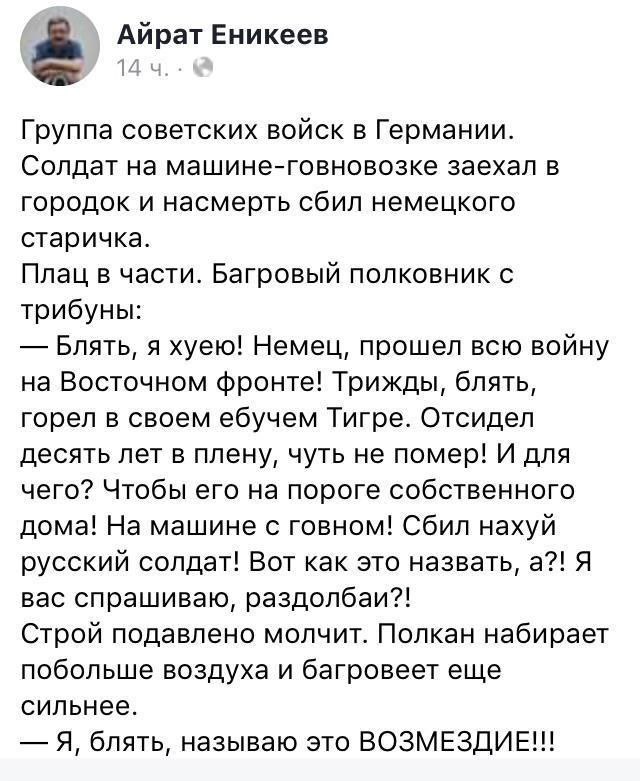 Айрат Еникеев
14 ч. ·

Группа советских войск в Германии. Солдат на машине-говновозке заехал в городок и насмерть сбил немецкого старичка.
Плац в части. Багровый полковник с трибуны:
— Блять, я хуею! Немец, прошел всю войну на Восточном фронте! Трижды, блять, горел в своем ебучем Тигре. Отсидел десять лет в плену, чуть не помер! И для чего? Чтобы его на пороге собственного дома! На машине с говном! Сбил нахуй русский солдат! Вот как это назвать, а?! Я вас спрашиваю, раздолбаи?!
Строй подавлено молчит. Полкан набирает побольше воздуха и багровеет еще сильнее.
— Я, блять, называю это ВОЗМЕЗДИЕ!!!